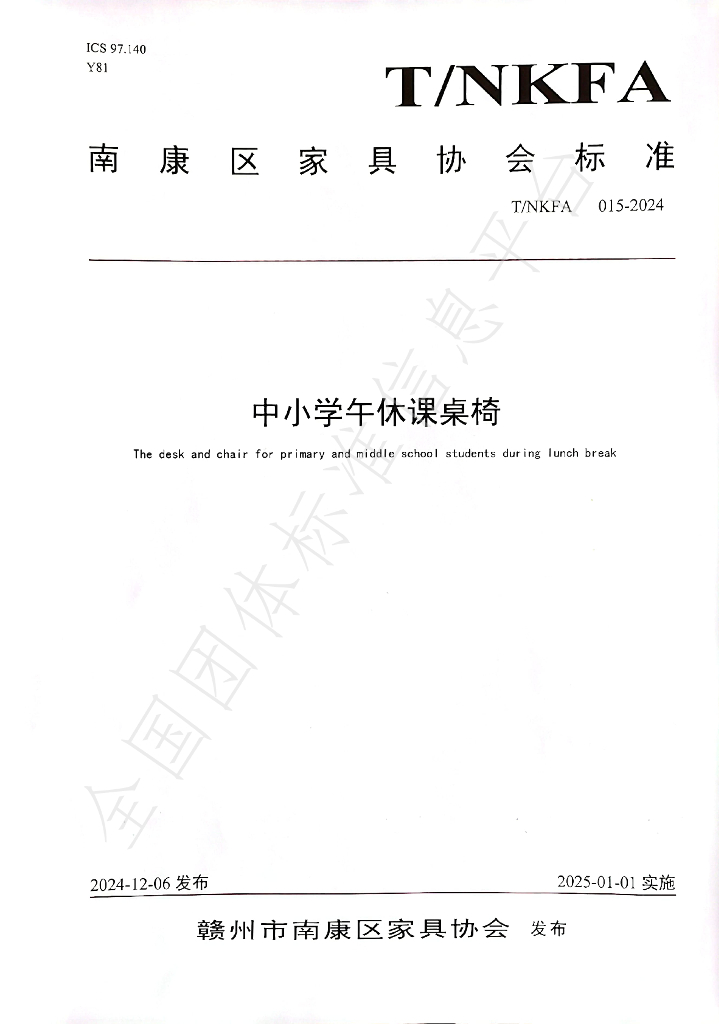 ICS 97.140
Y81

T/NKFA

南康区家具协会标准

T/NKFA 015-2024

中小学午休课桌椅

The desk and chair for primary and middle school students during lunch break

2024-12-06发布

2025-01-01实施

赣州市南康区家具协会 发布

全国团体标准信息平台